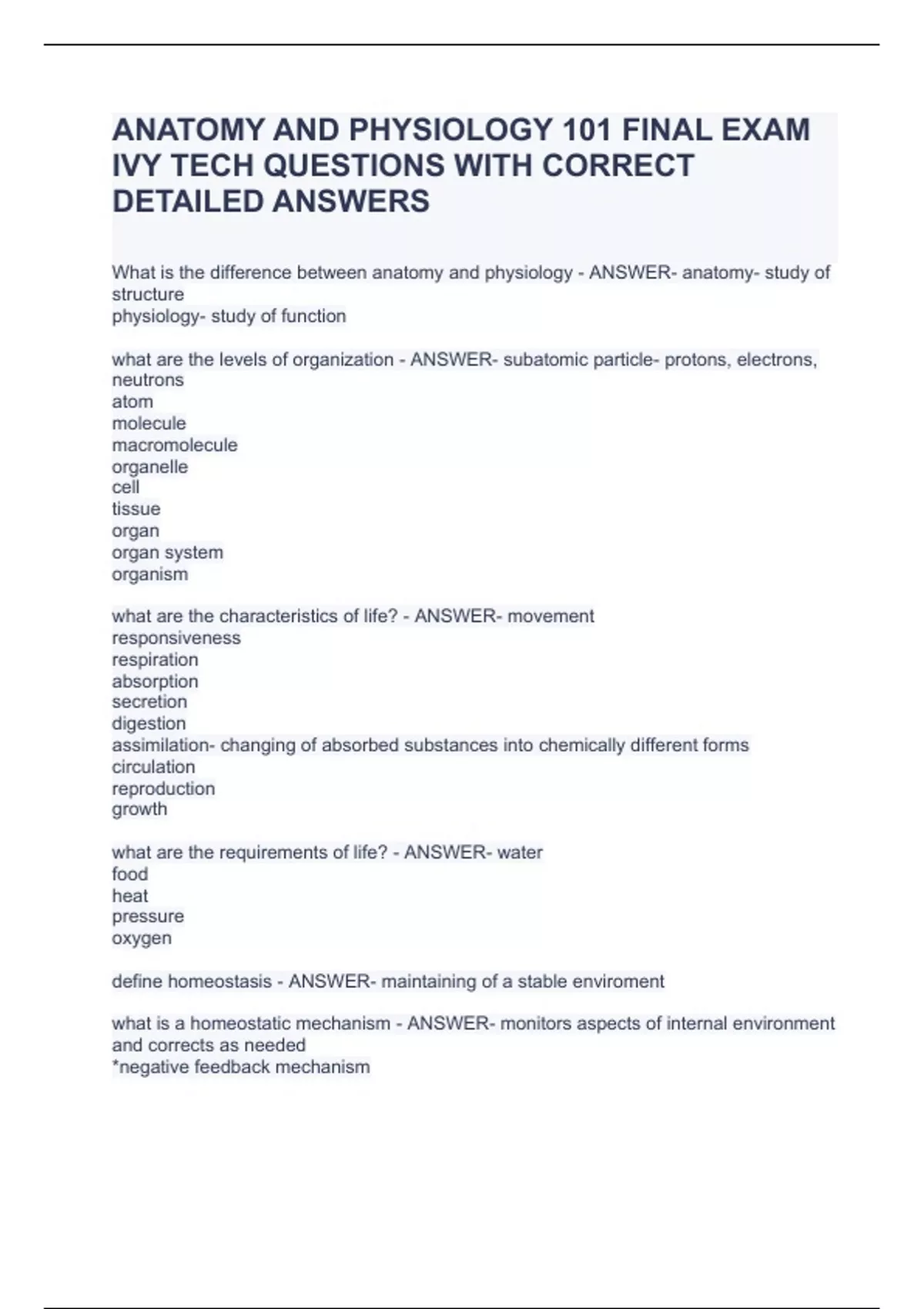 ANATOMY AND PHYSIOLOGY 101 FINAL EXAM IVY TECH QUESTIONS WITH CORRECT DETAILED ANSWERS

What is the difference between anatomy and physiology - ANSWER- anatomy- study of structure
physiology- study of function

what are the levels of organization - ANSWER- subatomic particle- protons, electrons, neutrons
atom
molecule
macromolecule
organelle
cell
tissue
organ
organ system
organism

what are the characteristics of life? - ANSWER- movement
responsiveness
respiration
absorption
secretion
digestion
assimilation- changing of absorbed substances into chemically different forms
circulation
reproduction
growth

what are the requirements of life? - ANSWER- water
food
heat
pressure
oxygen

define homeostasis - ANSWER- maintaining of a stable enviroment

what is a homeostatic mechanism - ANSWER- monitors aspects of internal environment and corrects as needed
*negative feedback mechanism